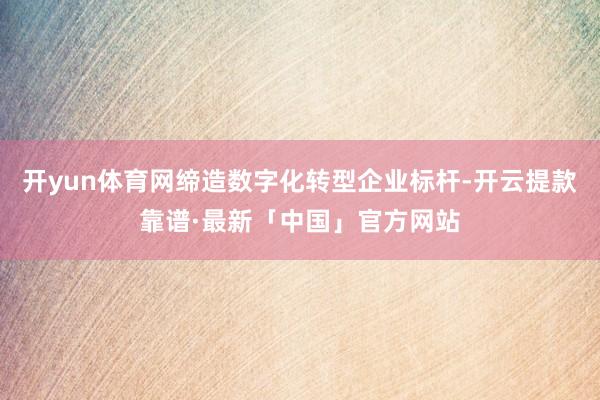 开yun体育网缔造数字化转型企业标杆-开云提款靠谱·最新「中国」官方网站